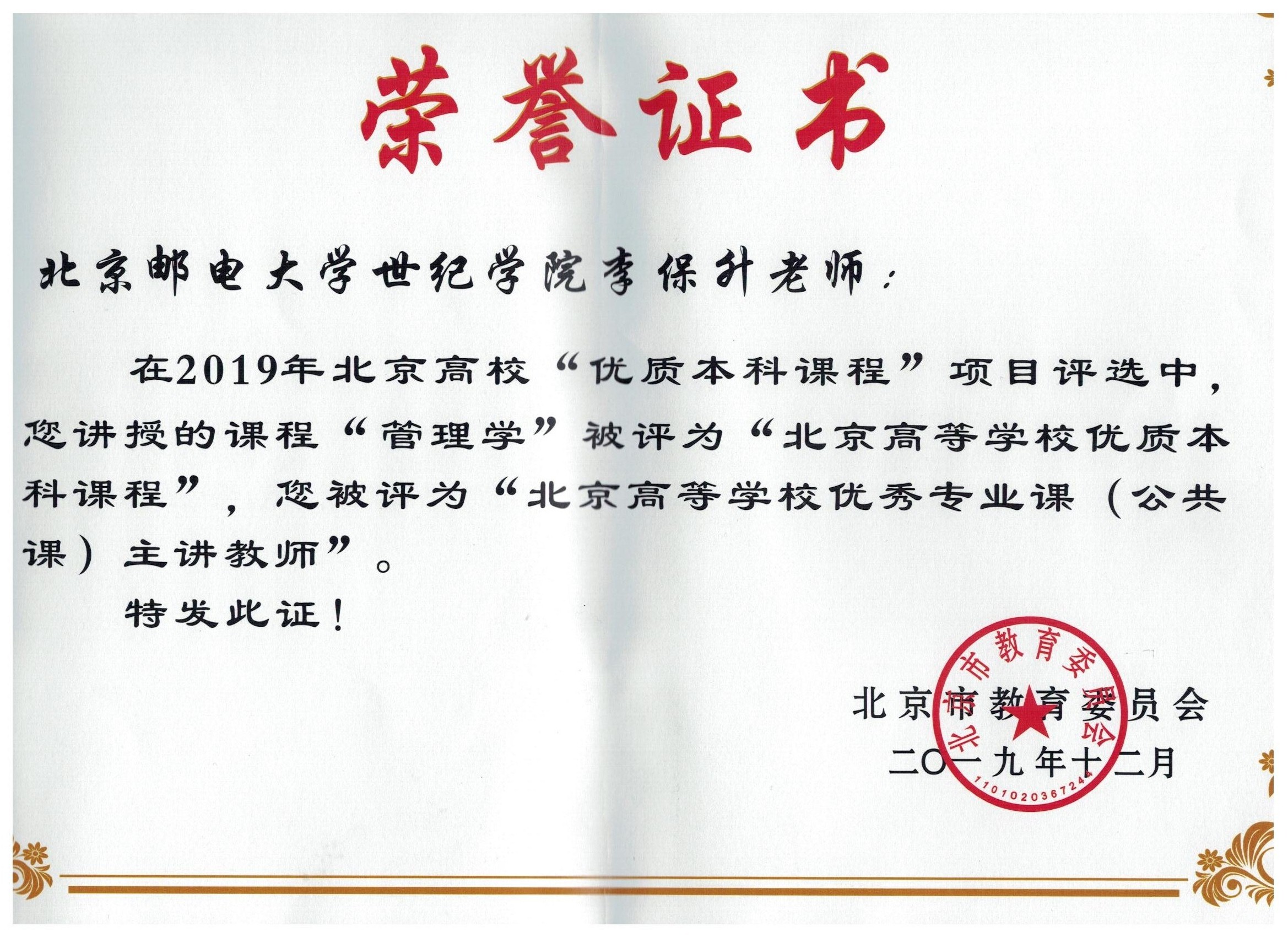 荣誉证书

北京邮电大学世纪学院李保升老师：

在2019年北京高校“优质本科课程”项目评选中，您讲授的课程“管理学”被评为“北京高等学校优质本科课程”，您被评为“北京高等学校优秀专业课（公共课）主讲教师”。

特发此证！

北京市教育委员会
二〇一九年十二月

北京市教育委员会
1101020367244